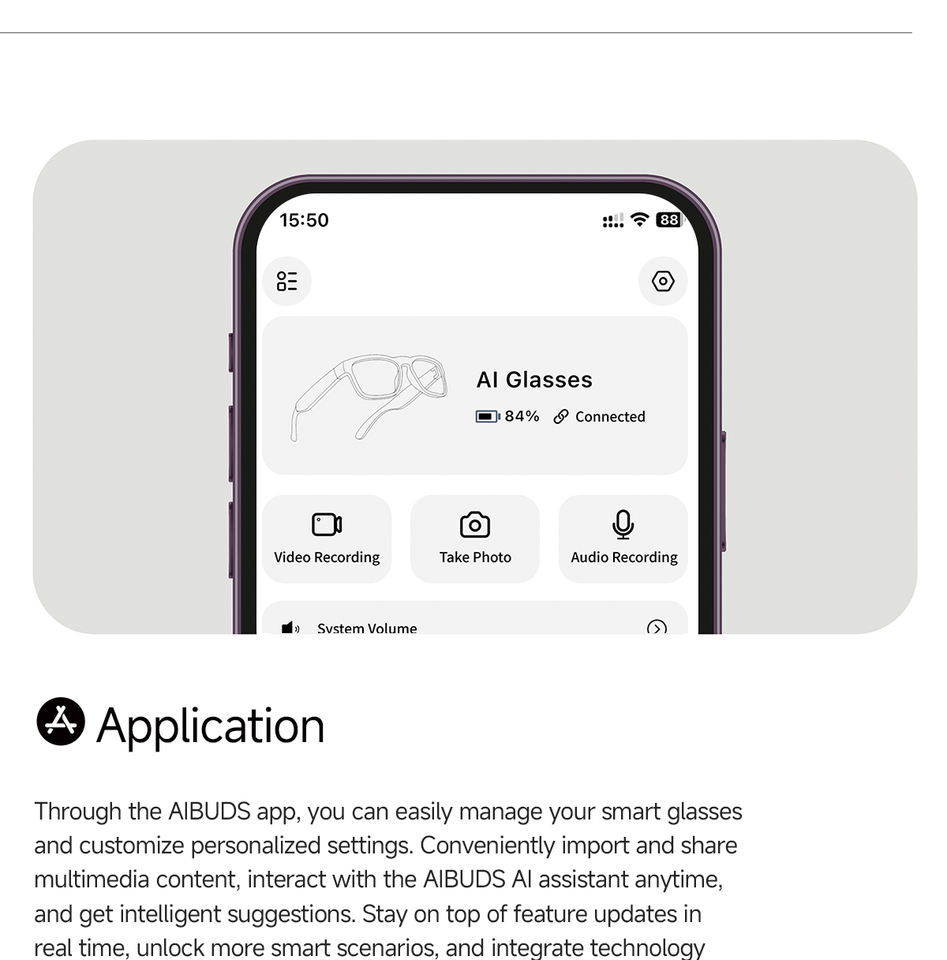 15:50

88

AI Glasses

84%

Connected

Video Recording

Take Photo

Audio Recording

System Volume

Application

Through the AIBUDS app, you can easily manage your smart glasses and customize personalized settings. Conveniently import and share multimedia content, interact with the AIBUDS AI assistant anytime, and get intelligent suggestions. Stay on top of feature updates in real time, unlock more smart scenarios, and integrate technology